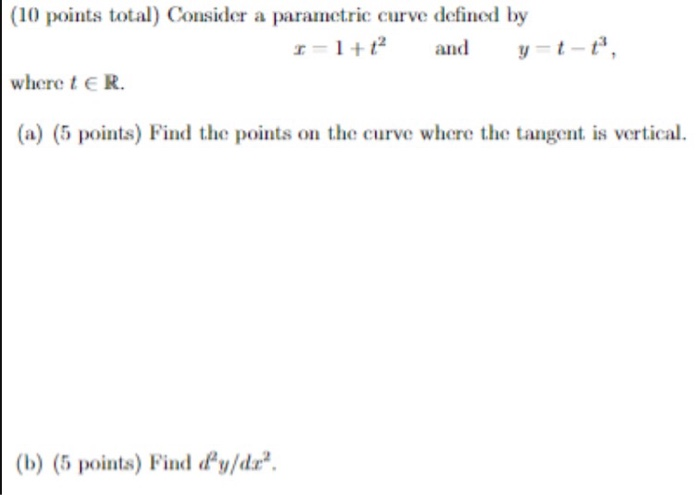 (10 points total) Consider a parametric curve defined by

$x = 1 + t^2$ and $y = t - t^3$,

where $t \in \mathbb{R}$.

(a) (5 points) Find the points on the curve where the tangent is vertical.

(b) (5 points) Find $d^2y/dx^2$.